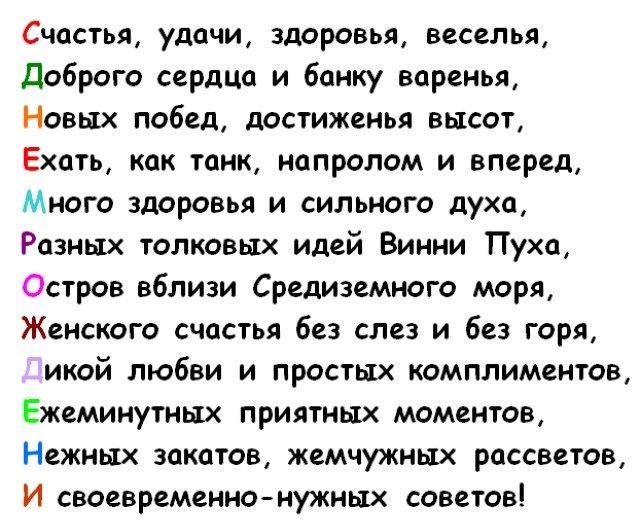 Счастья, удачи, здоровья, веселья,
Доброго сердца и банку варенья,
Новых побед, достиженья высот,
Ехать, как танк, напролом и вперед,
Много здоровья и сильного духа,
Разных толковых идей Винни Пуха,
Остров вблизи Средиземного моря,
Женского счастья без слез и без горя,
Дикой любви и простых комплиментов,
Ежеминутных приятных моментов,
Нежных закатов, жемчужных рассветов,
И своевременно-нужных советов!